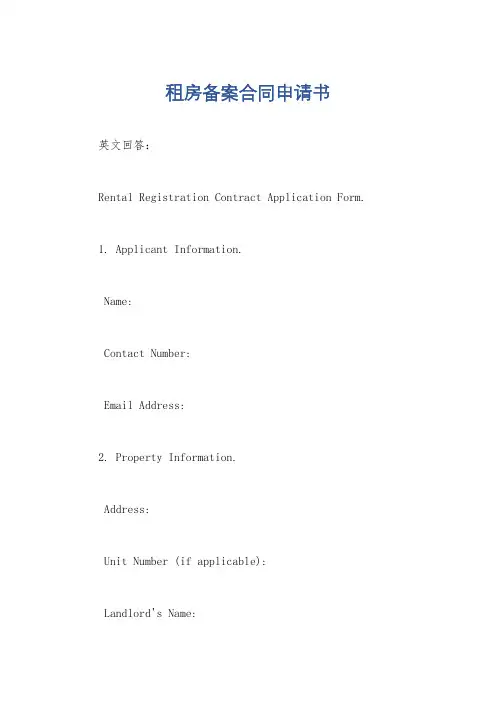 租房备案合同申请书

英文回答：

Rental Registration Contract Application Form.

1. Applicant Information.

Name:

Contact Number:

Email Address:

2. Property Information.

Address:

Unit Number (if applicable):

Landlord's Name: